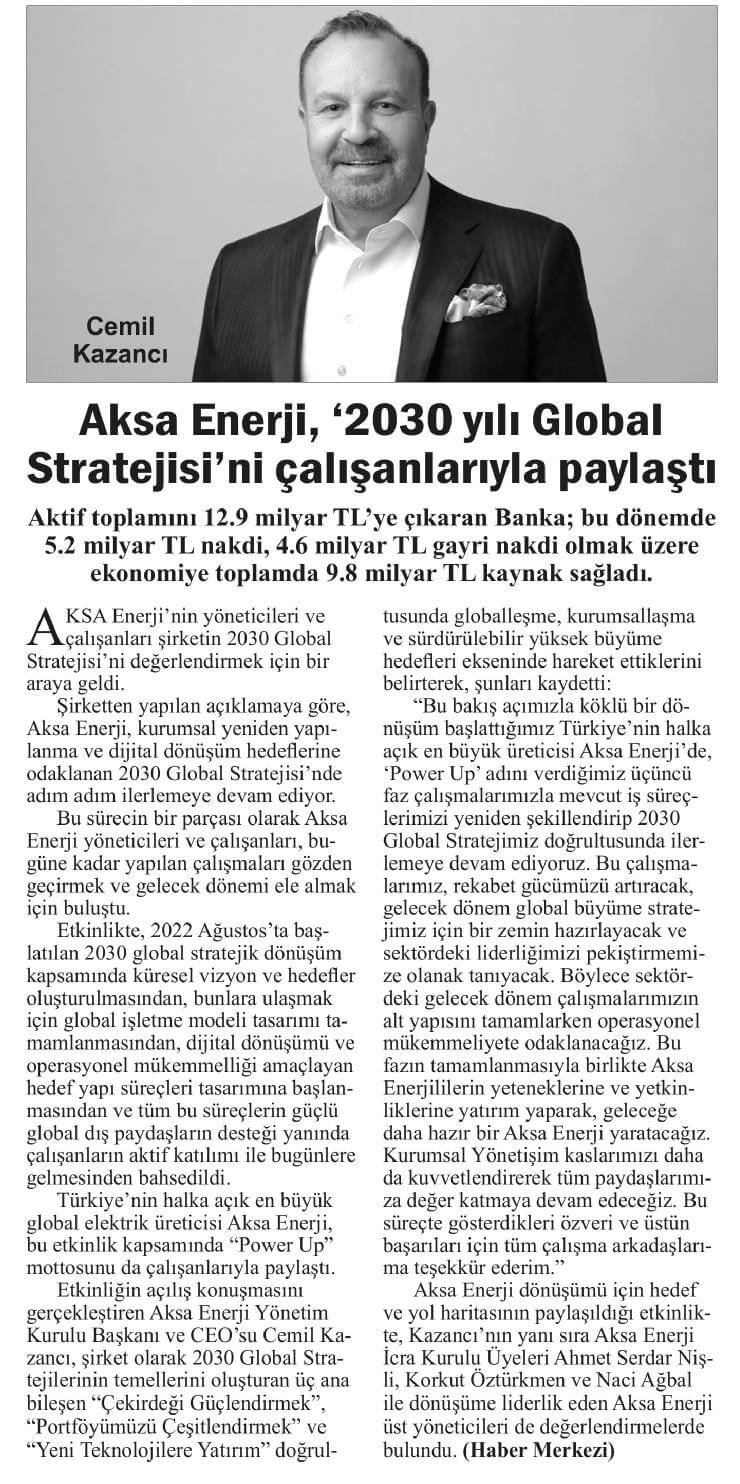 Cemil Kazancı

Aksa Enerji, ‘2030 yılı Global Stratejisi’ni çalışanlarıyla paylaştı

Aktif toplamını 12.9 milyar TL’ye çıkaran Banka; bu dönemde 5.2 milyar TL nakdi, 4.6 milyar TL gayri nakdi olmak üzere ekonomiye toplamda 9.8 milyar TL kaynak sağladı.

AKSA Enerji’nin yöneticileri ve çalışanları şirketin 2030 Global Stratejisi’ni değerlendirmek için bir araya geldi.

Şirketten yapılan açıklamaya göre, Aksa Enerji, kurumsal yeniden yapılanma ve dijital dönüşüm hedeflerine odaklanan 2030 Global Stratejisi’nde adım adım ilerlemeye devam ediyor.

Bu sürecin bir parçası olarak Aksa Enerji yöneticileri ve çalışanları, bugüne kadar yapılan çalışmaları gözden geçirmek ve gelecek dönemi ele almak için buluştu.

Etkinlikte, 2022 Ağustos’ta başlatılan 2030 global stratejik dönüşüm kapsamında küresel vizyon ve hedefler oluşturulmasından, bunlara ulaşmak için global işletme modeli tasarımı tamamlanmasından, dijital dönüşümü ve operasyonel mükemmelliği amaçlayan hedef yapı süreçleri tasarımına başlanmasından ve tüm bu süreçlerin güçlü global dış paydaşların desteği yanında çalışanların aktif katılımı ile bugünlere gelmesinden bahsedildi.

Türkiye’nin halka açık en büyük global elektrik üreticisi Aksa Enerji, bu etkinlik kapsamında “Power Up” mottosunu da çalışanlarıyla paylaştı.

Etkinliğin açılış konuşmasını gerçekleştiren Aksa Enerji Yönetim Kurulu Başkanı ve CEO’su Cemil Kazancı, şirket olarak 2030 Global Stratejilerinin temellerini oluşturan üç ana bileşen “Çekirdeği Güçlendirmek”, “Portföyümüzü Çeşitlendirmek” ve “Yeni Teknolojilere Yatırım” doğrultusunda globalleşme, kurumsallaşma ve sürdürülebilir yüksek büyüme hedefleri ekseninde hareket ettiklerini belirterek, şunları kaydetti:

“Bu bakış açımızla köklü bir dönüşüm başlattığımız Türkiye’nin halka açık en büyük üreticisi Aksa Enerji’de, ‘Power Up’ adını verdiğimiz üçüncü faz çalışmalarımızla mevcut iş süreçlerimizi yeniden şekillendirip 2030 Global Stratejimiz doğrultusunda ilerlemeye devam ediyoruz. Bu çalışmalarımız, rekabet gücümüzü artıracak, gelecek dönem global büyüme stratejimiz için bir zemin hazırlayacak ve sektördeki liderliğimizi pekiştirmemize olanak tanıyacak. Böylece sektördeki gelecek dönem çalışmalarımızın alt yapısını tamamlarken operasyonel mükemmeliyete odaklanacağız. Bu fazın tamamlanmasıyla birlikte Aksa Enerjililerin yeteneklerine ve yetkinliklerine yatırım yaparak, geleceğe daha hazır bir Aksa Enerji yaratacağız. Kurumsal Yönetişim kaslarımızı daha da kuvvetlendirerek tüm paydaşlarımıza değer katmaya devam edeceğiz. Bu süreçte gösterdikleri özveri ve üstün başarıları için tüm çalışma arkadaşlarıma teşekkür ederim.”

Aksa Enerji dönüşümü için hedef ve yol haritasının paylaşıldığı etkinlikte, Kazancı’nın yanı sıra Aksa Enerji İcra Kurulu Üyeleri Ahmet Serdar Nişli, Korkut Öztürkmen ve Naci Ağbal ile dönüşüme liderlik eden Aksa Enerji üst yöneticileri de değerlendirmelerde bulundu. (Haber Merkezi)